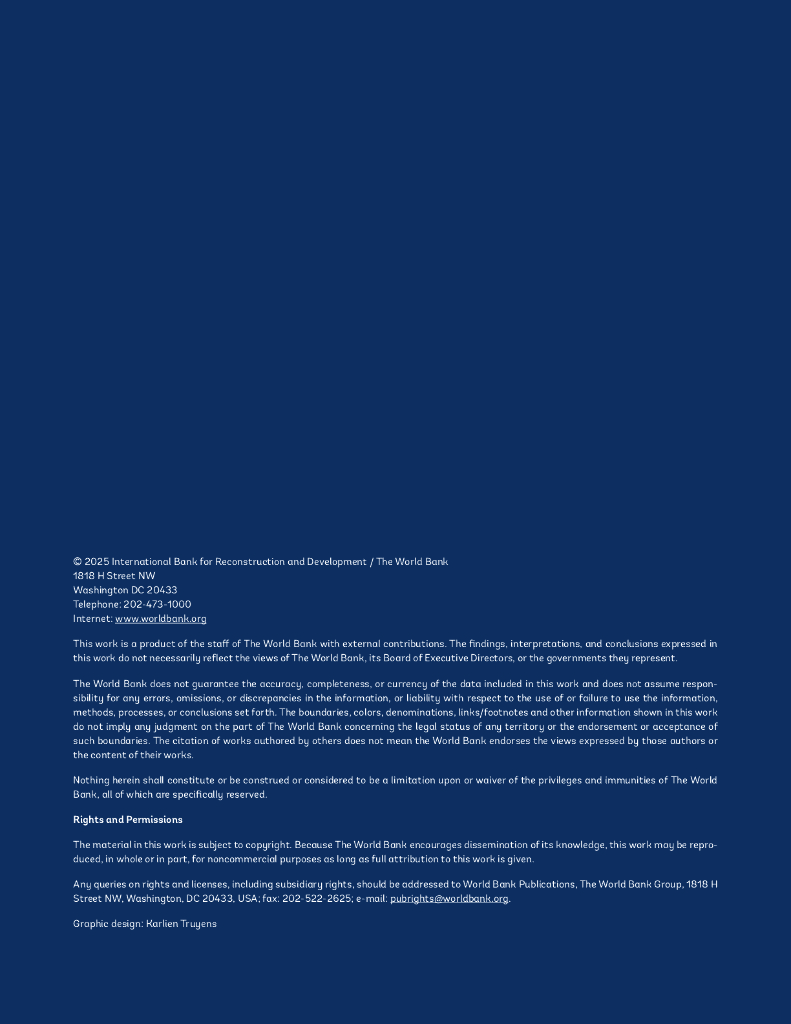 © 2025 International Bank for Reconstruction and Development / The World Bank
1818 H Street NW
Washington DC 20433
Telephone: 202-473-1000
Internet: www.worldbank.org

This work is a product of the staff of The World Bank with external contributions. The findings, interpretations, and conclusions expressed in this work do not necessarily reflect the views of The World Bank, its Board of Executive Directors, or the governments they represent.

The World Bank does not guarantee the accuracy, completeness, or currency of the data included in this work and does not assume responsibility for any errors, omissions, or discrepancies in the information, or liability with respect to the use of or failure to use the information, methods, processes, or conclusions set forth. The boundaries, colors, denominations, links/footnotes and other information shown in this work do not imply any judgment on the part of The World Bank concerning the legal status of any territory or the endorsement or acceptance of such boundaries. The citation of works authored by others does not mean the World Bank endorses the views expressed by those authors or the content of their works.

Nothing herein shall constitute or be construed or considered to be a limitation upon or waiver of the privileges and immunities of The World Bank, all of which are specifically reserved.

Rights and Permissions

The material in this work is subject to copyright. Because The World Bank encourages dissemination of its knowledge, this work may be reproduced, in whole or in part, for noncommercial purposes as long as full attribution to this work is given.

Any queries on rights and licenses, including subsidiary rights, should be addressed to World Bank Publications, The World Bank Group, 1818 H Street NW, Washington, DC 20433, USA; fax: 202-522-2625; e-mail: pubrights@worldbank.org.

Graphic design: Karlien Truyens